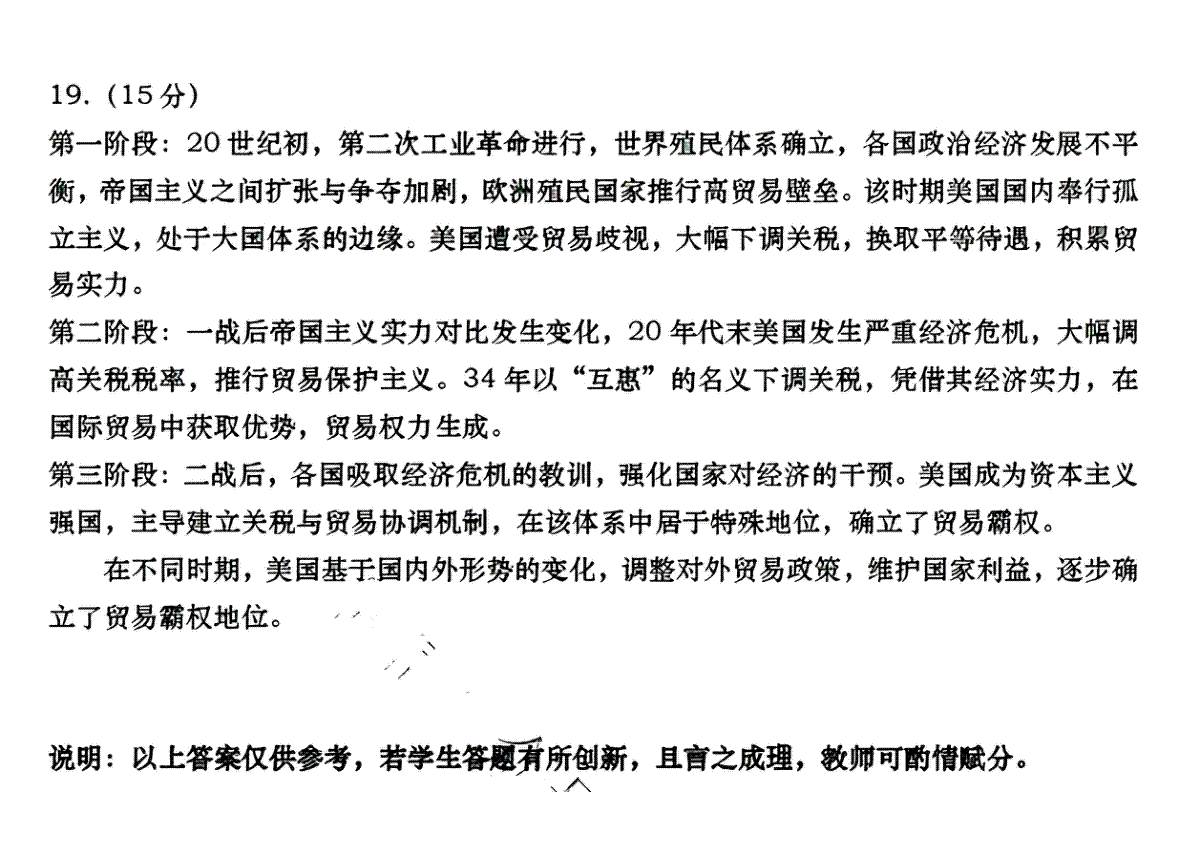 19. (15分)
第一阶段：20世纪初，第二次工业革命进行，世界殖民体系确立，各国政治经济发展不平衡，帝国主义之间扩张与争夺加剧，欧洲殖民国家推行高贸易壁垒。该时期美国国内奉行孤立主义，处于大国体系的边缘。美国遭受贸易歧视，大幅下调关税，换取平等待遇，积累贸易实力。
第二阶段：一战后帝国主义实力对比发生变化，20年代末美国发生严重经济危机，大幅调高关税税率，推行贸易保护主义。34年以“互惠”的名义下调关税，凭借其经济实力，在国际贸易中获取优势，贸易权力生成。
第三阶段：二战后，各国吸取经济危机的教训，强化国家对经济的干预。美国成为资本主义强国，主导建立关税与贸易协调机制，在该体系中居于特殊地位，确立了贸易霸权。

在不同时期，美国基于国内外形势的变化，调整对外贸易政策，维护国家利益，逐步确立了贸易霸权地位。

说明：以上答案仅供参考，若学生答题有所创新，且言之成理，教师可酌情赋分。